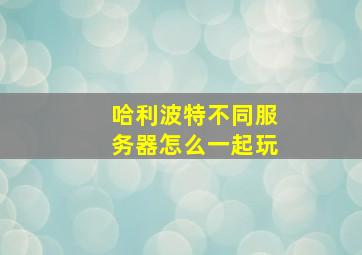 哈利波特不同服务器怎么一起玩